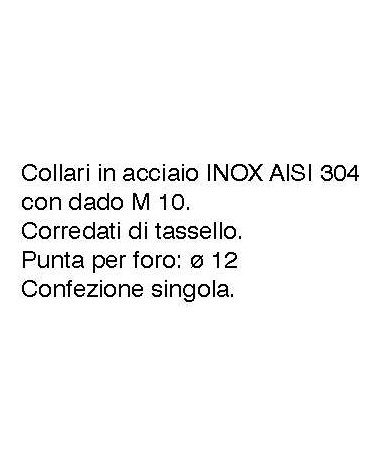 Collari in acciaio INOX AISI 304
con dado M 10.
Corredati di tassello.
Punta per foro: ø 12
Confezione singola.